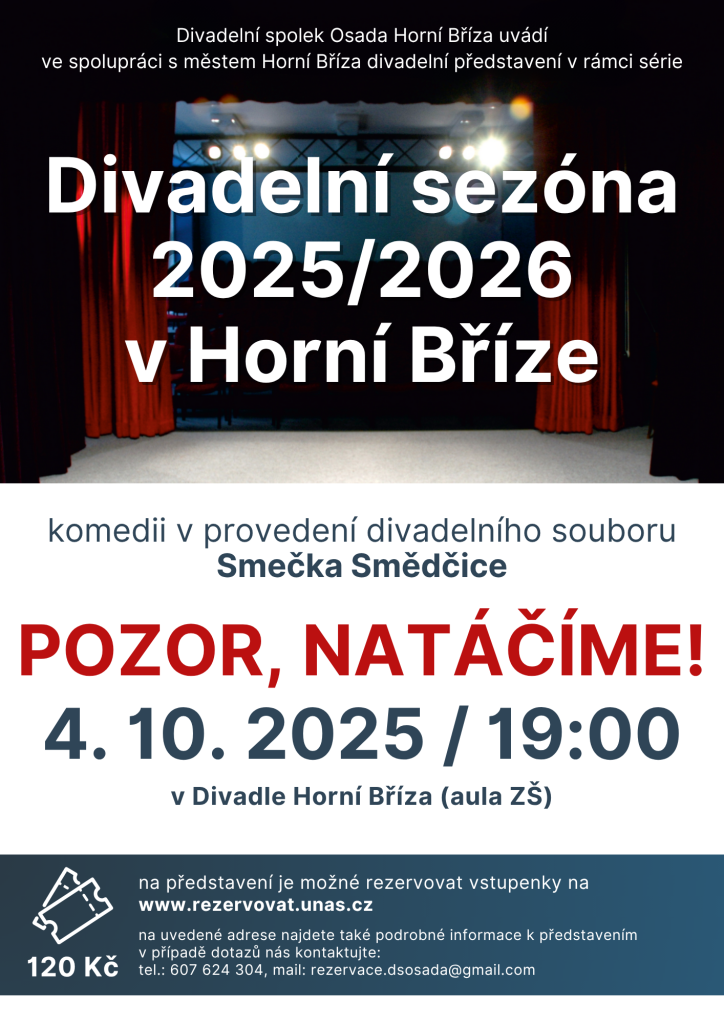 Divadelní spolek Osada Horní Bříza uvádí
ve spolupráci s městem Horní Bříza divadelní představení v rámci série

Divadelní sezóna
2025/2026
v Horní Bříze

komedii v provedení divadelního souboru
Smečka Smědčice

POZOR, NATÁČÍME!

4. 10. 2025 / 19:00

v Divadle Horní Bříza (aula ZŠ)

120 Kč

na představení je možné rezervovat vstupenky na
www.rezervovat.unas.cz

na uvedené adrese najdete také podrobné informace k představením
v případě dotazů nás kontaktujte:
tel.: 607 624 304, mail: rezervace.dsosada@gmail.com